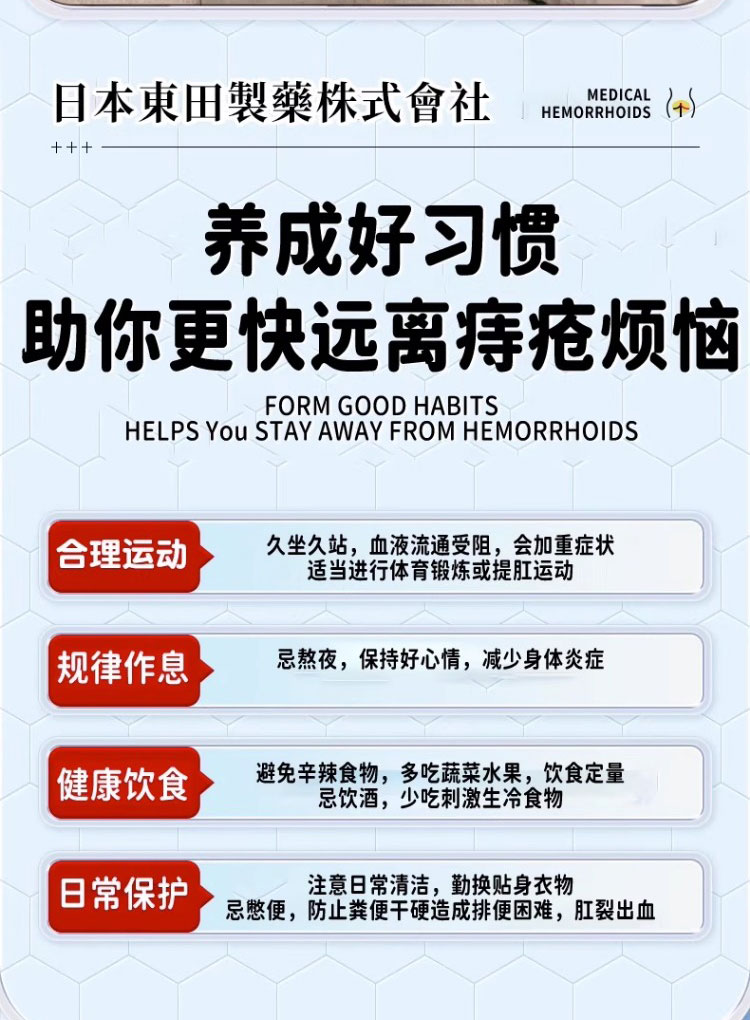 日本東田製藥株式會社

MEDICAL
HEMORRHOIDS

+++

养成好习惯
助你更快远离痔疮烦恼

FORM GOOD HABITS
HELPS You STAY AWAY FROM HEMORRHOIDS

合理运动

久坐久站，血液流通受阻，会加重症状
适当进行体育锻炼或提肛运动

规律作息

忌熬夜，保持好心情，减少身体炎症

健康饮食

避免辛辣食物，多吃蔬菜水果，饮食定量
忌饮酒，少吃刺激生冷食物

日常保护

注意日常清洁，勤换贴身衣物
忌憋便，防止粪便干硬造成排便困难，肛裂出血